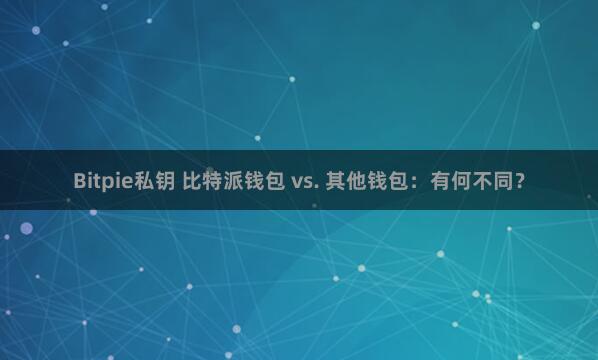 Bitpie私钥 比特派钱包 vs. 其他钱包：有何不同？